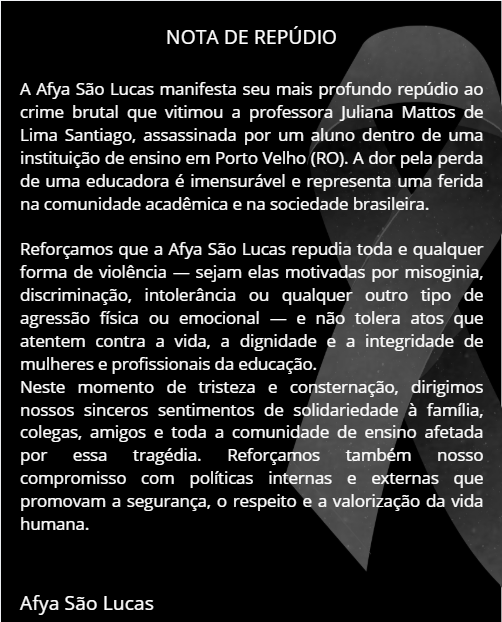 NOTA DE REPÚDIO

A Afya São Lucas manifesta seu mais profundo repúdio ao crime brutal que vitimou a professora Juliana Mattos de Lima Santiago, assassinada por um aluno dentro de uma instituição de ensino em Porto Velho (RO). A dor pela perda de uma educadora é imensurável e representa uma ferida na comunidade acadêmica e na sociedade brasileira.

Reforçamos que a Afya São Lucas repudia toda e qualquer forma de violência — sejam elas motivadas por misoginia, discriminação, intolerância ou qualquer outro tipo de agressão física ou emocional — e não tolera atos que atentem contra a vida, a dignidade e a integridade de mulheres e profissionais da educação.

Neste momento de tristeza e consternação, dirigimos nossos sinceros sentimentos de solidariedade à família, colegas, amigos e toda a comunidade de ensino afetada por essa tragédia. Reforçamos também nosso compromisso com políticas internas e externas que promovam a segurança, o respeito e a valorização da vida humana.

Afya São Lucas